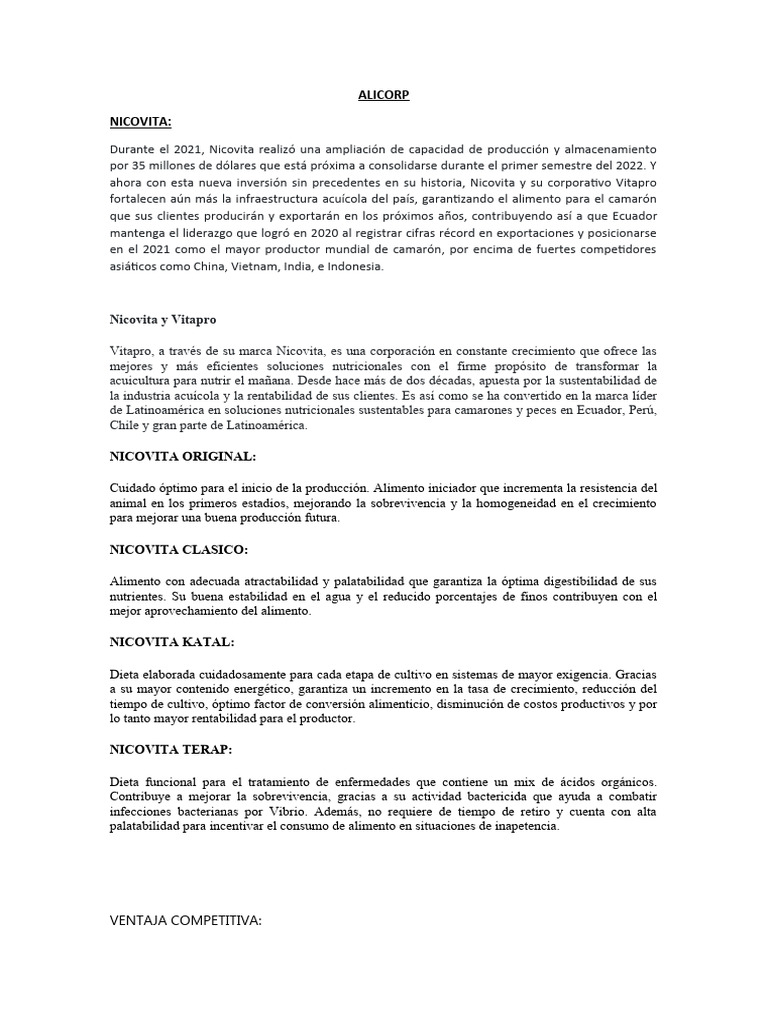 ALICORP

NICOVITA:

Durante el 2021, Nicovita realizó una ampliación de capacidad de producción y almacenamiento por 35 millones de dólares que está próxima a consolidarse durante el primer semestre del 2022. Y ahora con esta nueva inversión sin precedentes en su historia, Nicovita y su corporativo Vitapro fortalecen aún más la infraestructura acuícola del país, garantizando el alimento para el camarón que sus clientes producirán y exportarán en los próximos años, contribuyendo así a que Ecuador mantenga el liderazgo que logró en 2020 al registrar cifras récord en exportaciones y posicionarse en el 2021 como el mayor productor mundial de camarón, por encima de fuertes competidores asiáticos como China, Vietnam, India, e Indonesia.

Nicovita y Vitapro

Vitapro, a través de su marca Nicovita, es una corporación en constante crecimiento que ofrece las mejores y más eficientes soluciones nutricionales con el firme propósito de transformar la acuicultura para nutrir el mañana. Desde hace más de dos décadas, apuesta por la sustentabilidad de la industria acuícola y la rentabilidad de sus clientes. Es así como se ha convertido en la marca líder de Latinoamérica en soluciones nutricionales sustentables para camarones y peces en Ecuador, Perú, Chile y gran parte de Latinoamérica.

NICOVITA ORIGINAL:

Cuidado óptimo para el inicio de la producción. Alimento iniciador que incrementa la resistencia del animal en los primeros estadios, mejorando la sobrevivencia y la homogeneidad en el crecimiento para mejorar una buena producción futura.

NICOVITA CLASICO:

Alimento con adecuada atractabilidad y palatabilidad que garantiza la óptima digestibilidad de sus nutrientes. Su buena estabilidad en el agua y el reducido porcentajes de finos contribuyen con el mejor aprovechamiento del alimento.

NICOVITA KATAL:

Dieta elaborada cuidadosamente para cada etapa de cultivo en sistemas de mayor exigencia. Gracias a su mayor contenido energético, garantiza un incremento en la tasa de crecimiento, reducción del tiempo de cultivo, óptimo factor de conversión alimenticio, disminución de costos productivos y por lo tanto mayor rentabilidad para el productor.

NICOVITA TERAP:

Dieta funcional para el tratamiento de enfermedades que contiene un mix de ácidos orgánicos. Contribuye a mejorar la sobrevivencia, gracias a su actividad bactericida que ayuda a combatir infecciones bacterianas por Vibrio. Además, no requiere de tiempo de retiro y cuenta con alta palatabilidad para incentivar el consumo de alimento en situaciones de inapetencia.

VENTAJA COMPETITIVA: